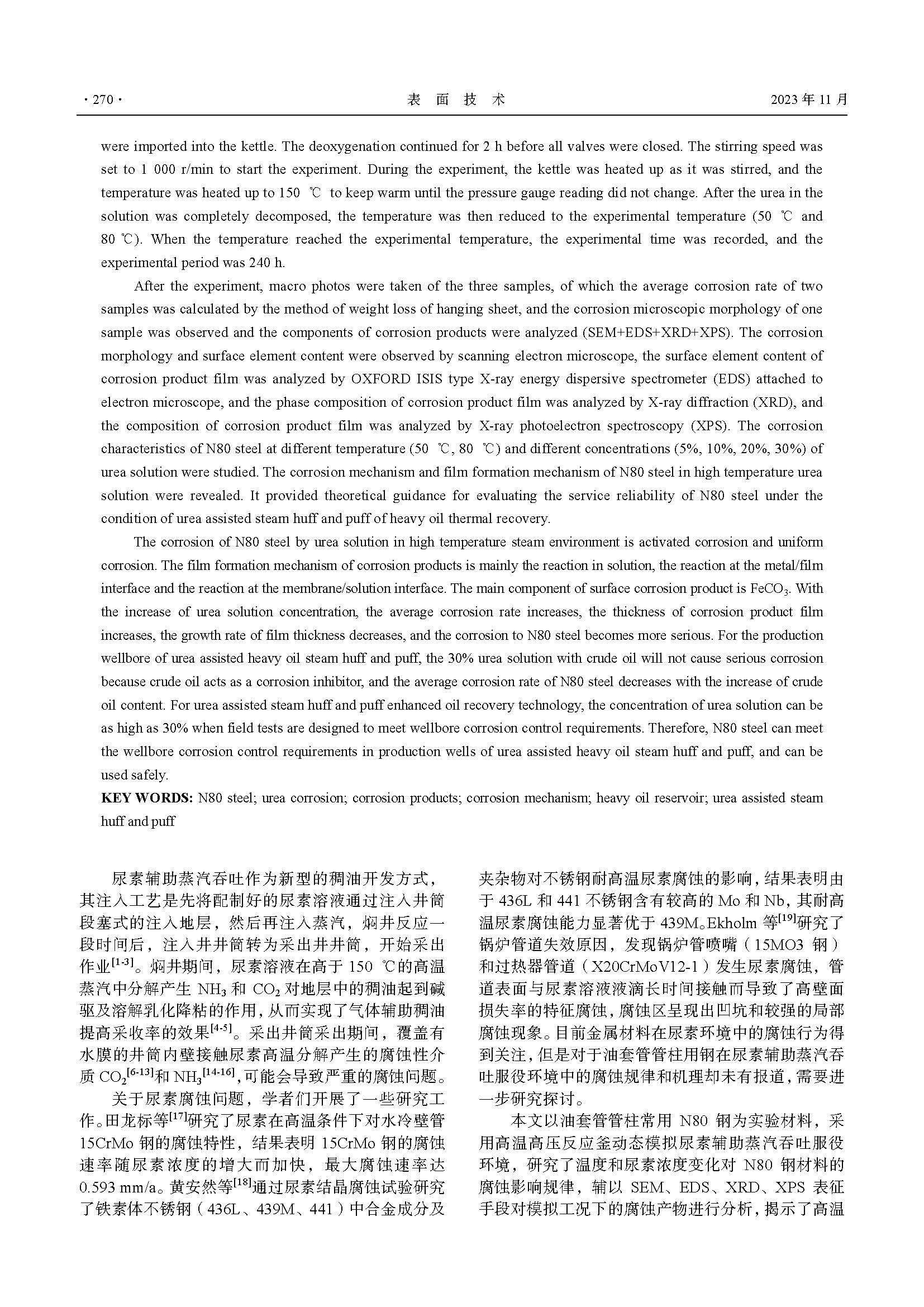 · 270 · 表 面 技 术 2023 年 11 月

were imported into the kettle. The deoxygenation continued for 2 h before all valves were closed. The stirring speed was set to 1 000 r/min to start the experiment. During the experiment, the kettle was heated up as it was stirred, and the temperature was heated up to 150 ℃ to keep warm until the pressure gauge reading did not change. After the urea in the solution was completely decomposed, the temperature was then reduced to the experimental temperature (50 ℃ and 80 ℃). When the temperature reached the experimental temperature, the experimental time was recorded, and the experimental period was 240 h.

After the experiment, macro photos were taken of the three samples, of which the average corrosion rate of two samples was calculated by the method of weight loss of hanging sheet, and the corrosion microscopic morphology of one sample was observed and the components of corrosion products were analyzed (SEM+EDS+XRD+XPS). The corrosion morphology and surface element content were observed by scanning electron microscope, the surface element content of corrosion product film was analyzed by OXFORD ISIS type X-ray energy dispersive spectrometer (EDS) attached to electron microscope, and the phase composition of corrosion product film was analyzed by X-ray diffraction (XRD), and the composition of corrosion product film was analyzed by X-ray photoelectron spectroscopy (XPS). The corrosion characteristics of N80 steel at different temperature (50 ℃, 80 ℃) and different concentrations (5%, 10%, 20%, 30%) of urea solution were studied. The corrosion mechanism and film formation mechanism of N80 steel in high temperature urea solution were revealed. It provided theoretical guidance for evaluating the service reliability of N80 steel under the condition of urea assisted steam huff and puff of heavy oil thermal recovery.

The corrosion of N80 steel by urea solution in high temperature steam environment is activated corrosion and uniform corrosion. The film formation mechanism of corrosion products is mainly the reaction in solution, the reaction at the metal/film interface and the reaction at the membrane/solution interface. The main component of surface corrosion product is $FeCO_3$. With the increase of urea solution concentration, the average corrosion rate increases, the thickness of corrosion product film increases, the growth rate of film thickness decreases, and the corrosion to N80 steel becomes more serious. For the production wellbore of urea assisted heavy oil steam huff and puff, the 30% urea solution with crude oil will not cause serious corrosion because crude oil acts as a corrosion inhibitor, and the average corrosion rate of N80 steel decreases with the increase of crude oil content. For urea assisted steam huff and puff enhanced oil recovery technology, the concentration of urea solution can be as high as 30% when field tests are designed to meet wellbore corrosion control requirements. Therefore, N80 steel can meet the wellbore corrosion control requirements in production wells of urea assisted heavy oil steam huff and puff, and can be used safely.

KEY WORDS: N80 steel; urea corrosion; corrosion products; corrosion mechanism; heavy oil reservoir; urea assisted steam huff and puff

尿素辅助蒸汽吞吐作为新型的稠油开发方式，其注入工艺是先将配制好的尿素溶液通过注入井筒段塞式的注入地层，然后再注入蒸汽，焖井反应一段时间后，注入井井筒转为采出井井筒，开始采出作业$^{[1-3]}$。焖井期间，尿素溶液在高于 150 ℃的高温蒸汽中分解产生 $NH_3$ 和 $CO_2$ 对地层中的稠油起到碱驱及溶解乳化降粘的作用，从而实现了气体辅助稠油提高采收率的效果$^{[4-5]}$。采出井筒采出期间，覆盖有水膜的井筒内壁接触尿素高温分解产生的腐蚀性介质 $CO_2$$^{[6-13]}$和 $NH_3$$^{[14-16]}$，可能会导致严重的腐蚀问题。

关于尿素腐蚀问题，学者们开展了一些研究工作。田龙标等$^{[17]}$研究了尿素在高温条件下对水冷壁管 15CrMo 钢的腐蚀特性，结果表明 15CrMo 钢的腐蚀速率随尿素浓度的增大而加快，最大腐蚀速率达 0.593 mm/a。黄安然等$^{[18]}$通过尿素结晶腐蚀试验研究了铁素体不锈钢（436L、439M、441）中合金成分及夹杂物对不锈钢耐高温尿素腐蚀的影响，结果表明由于 436L 和 441 不锈钢含有较高的 Mo 和 Nb，其耐高温尿素腐蚀能力显著优于 439M。Ekholm 等$^{[19]}$研究了锅炉管道失效原因，发现锅炉管喷嘴（15MO3 钢）和过热器管道（X20CrMoV12-1）发生尿素腐蚀，管道表面与尿素溶液液滴长时间接触而导致了高壁面损失率的特征腐蚀，腐蚀区呈现出凹坑和较强的局部腐蚀现象。目前金属材料在尿素环境中的腐蚀行为得到关注，但是对于油套管管柱用钢在尿素辅助蒸汽吞吐服役环境中的腐蚀规律和机理却未有报道，需要进一步研究探讨。

本文以油套管管柱常用 N80 钢为实验材料，采用高温高压反应釜动态模拟尿素辅助蒸汽吞吐服役环境，研究了温度和尿素浓度变化对 N80 钢材料的腐蚀影响规律，辅以 SEM、EDS、XRD、XPS 表征手段对模拟工况下的腐蚀产物进行分析，揭示了高温